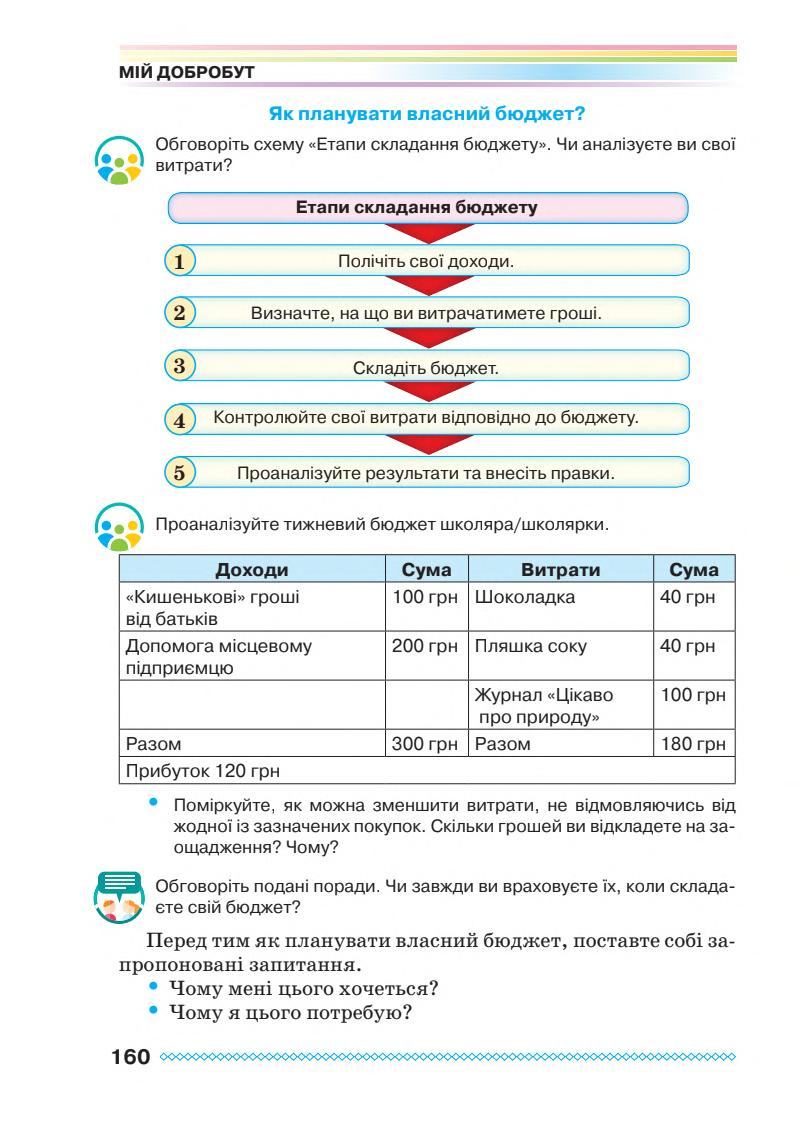 МІЙ ДОБРОБУТ

Як планувати власний бюджет?

Обговоріть схему «Етапи складання бюджету». Чи аналізуєте ви свої витрати?

Етапи складання бюджету

1 Полічіть свої доходи.

2 Визначте, на що ви витрачатимете гроші.

3 Складіть бюджет.

4 Контролюйте свої витрати відповідно до бюджету.

5 Проаналізуйте результати та внесіть правки.

Проаналізуйте тижневий бюджет школяра/школярки.

| Доходи | Сума | Витрати | Сума |
|---|---|---|---|
| «Кишенькові» гроші від батьків | 100 грн | Шоколадка | 40 грн |
| Допомога місцевому підприємцю | 200 грн | Пляшка соку | 40 грн |
| | | Журнал «Цікаво про природу» | 100 грн |
| Разом | 300 грн | Разом | 180 грн |
| Прибуток 120 грн | | | |

• Поміркуйте, як можна зменшити витрати, не відмовляючись від жодної із зазначених покупок. Скільки грошей ви відкладете на заощадження? Чому?

Обговоріть подані поради. Чи завжди ви враховуєте їх, коли складаєте свій бюджет?

Перед тим як планувати власний бюджет, поставте собі запропоновані запитання.
• Чому мені цього хочеться?
• Чому я цього потребую?

160